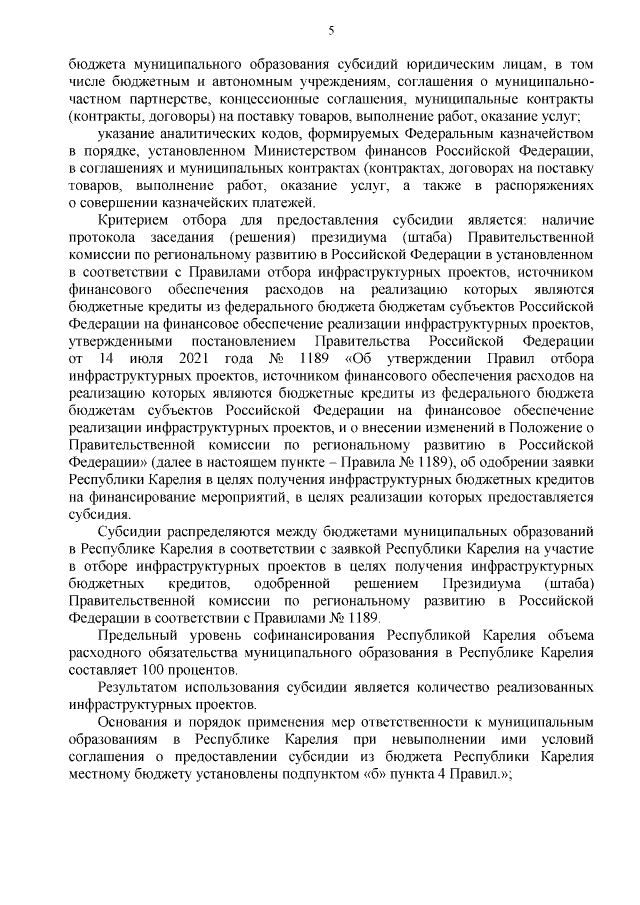 5

бюджета муниципального образования субсидий юридическим лицам, в том числе бюджетным и автономным учреждениям, соглашения о муниципально-частном партнерстве, концессионные соглашения, муниципальные контракты (контракты, договоры) на поставку товаров, выполнение работ, оказание услуг;

указание аналитических кодов, формируемых Федеральным казначейством в порядке, установленном Министерством финансов Российской Федерации, в соглашениях и муниципальных контрактах (контрактах, договорах на поставку товаров, выполнение работ, оказание услуг, а также в распоряжениях о совершении казначейских платежей.

Критерием отбора для предоставления субсидии является: наличие протокола заседания (решения) президиума (штаба) Правительственной комиссии по региональному развитию в Российской Федерации в установленном в соответствии с Правилами отбора инфраструктурных проектов, источником финансового обеспечения расходов на реализацию которых являются бюджетные кредиты из федерального бюджета бюджетам субъектов Российской Федерации на финансовое обеспечение реализации инфраструктурных проектов, утвержденными постановлением Правительства Российской Федерации от 14 июля 2021 года № 1189 «Об утверждении Правил отбора инфраструктурных проектов, источником финансового обеспечения расходов на реализацию которых являются бюджетные кредиты из федерального бюджета бюджетам субъектов Российской Федерации на финансовое обеспечение реализации инфраструктурных проектов, и о внесении изменений в Положение о Правительственной комиссии по региональному развитию в Российской Федерации» (далее в настоящем пункте – Правила № 1189), об одобрении заявки Республики Карелия в целях получения инфраструктурных бюджетных кредитов на финансирование мероприятий, в целях реализации которых предоставляется субсидия.

Субсидии распределяются между бюджетами муниципальных образований в Республике Карелия в соответствии с заявкой Республики Карелия на участие в отборе инфраструктурных проектов в целях получения инфраструктурных бюджетных кредитов, одобренной решением Президиума (штаба) Правительственной комиссии по региональному развитию в Российской Федерации в соответствии с Правилами № 1189.

Предельный уровень софинансирования Республикой Карелия объема расходного обязательства муниципального образования в Республике Карелия составляет 100 процентов.

Результатом использования субсидии является количество реализованных инфраструктурных проектов.

Основания и порядок применения мер ответственности к муниципальным образованиям в Республике Карелия при невыполнении ими условий соглашения о предоставлении субсидии из бюджета Республики Карелия местному бюджету установлены подпунктом «б» пункта 4 Правил.»;